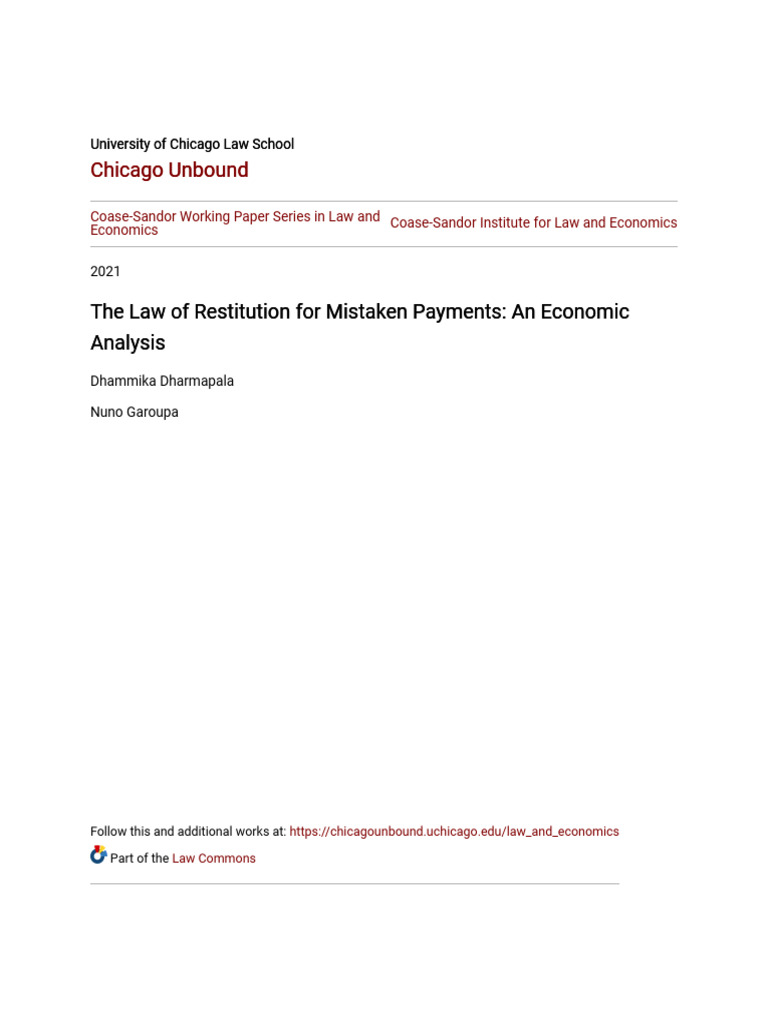 University of Chicago Law School
Chicago Unbound

Coase-Sandor Working Paper Series in Law and Economics

Coase-Sandor Institute for Law and Economics

2021

The Law of Restitution for Mistaken Payments: An Economic Analysis

Dhammika Dharmapala

Nuno Garoupa

Follow this and additional works at: https://chicagounbound.uchicago.edu/law_and_economics

Part of the Law Commons